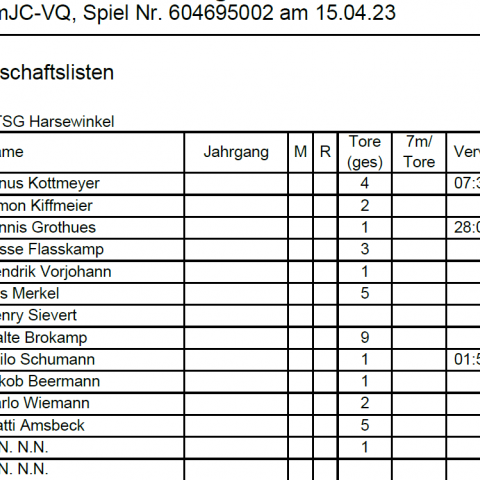 mJC-VQ, Spiel Nr. 604695002 am 15.04.23

schaftslisten

TSG Harsewinkel

| ame | Jahrgang | M | R | Tore (ges) | 7m/ Tore | Ver |
|---|---|---|---|---|---|---|
| nus Kottmeyer | | | | 4 | | 07:3 |
| mon Kiffmeier | | | | 2 | | |
| nnis Grothues | | | | 1 | | 28:0 |
| sse Flasskamp | | | | 3 | | |
| endrik Vorjohann | | | | 1 | | |
| s Merkel | | | | 5 | | |
| enry Sievert | | | | | | |
| alte Brokamp | | | | 9 | | |
| ilo Schumann | | | | 1 | | 01:5 |
| kob Beermann | | | | 1 | | |
| arlo Wiemann | | | | 2 | | |
| atti Amsbeck | | | | 5 | | |
| N. N.N. | | | | 1 | | |
| N. N.N. | | | | | | |